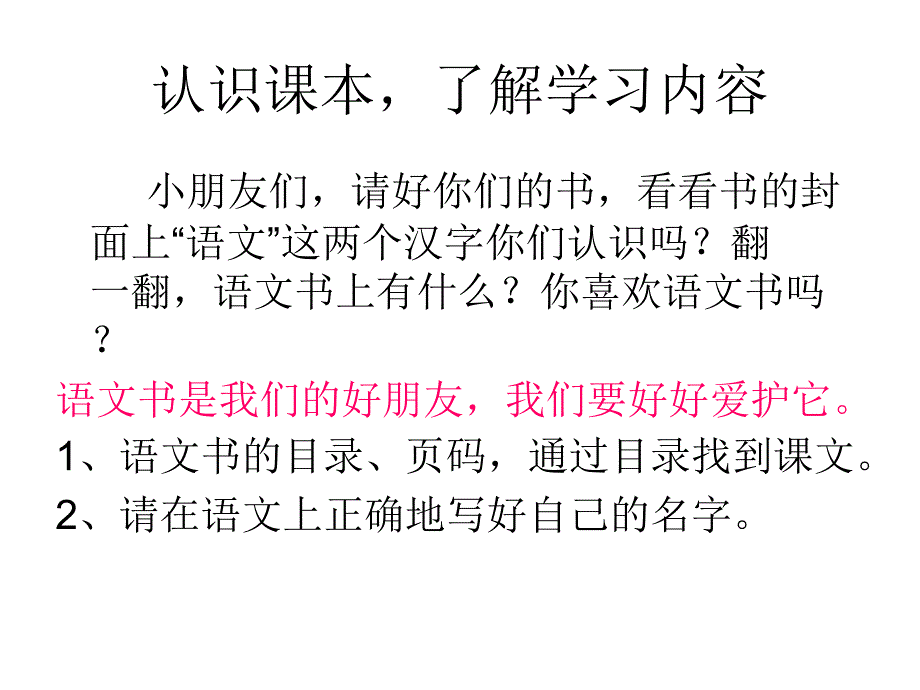 认识课本，了解学习内容

小朋友们，请好你们的书，看看书的封面上“语文”这两个汉字你们认识吗？翻一翻，语文书上有什么？你喜欢语文书吗？

语文书是我们的好朋友，我们要好好爱护它。

1、语文书的目录、页码，通过目录找到课文。

2、请在语文上正确地写好自己的名字。